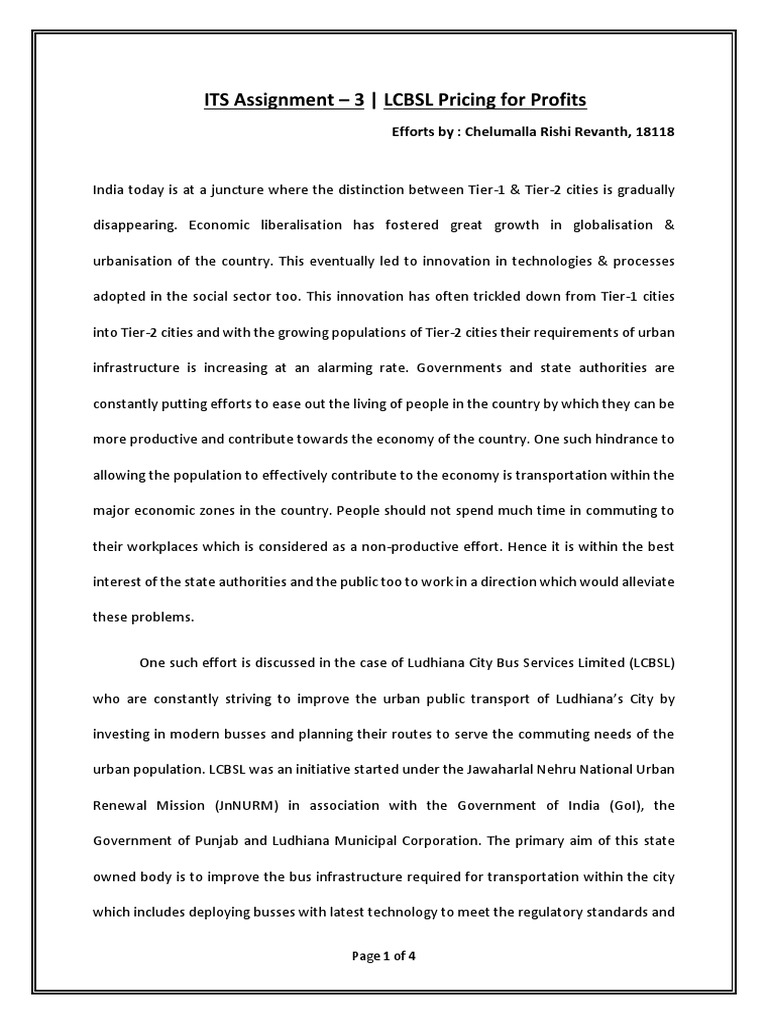 ITS Assignment – 3 | LCBSL Pricing for Profits

Efforts by : Chelumalla Rishi Revanth, 18118

India today is at a juncture where the distinction between Tier-1 & Tier-2 cities is gradually disappearing. Economic liberalisation has fostered great growth in globalisation & urbanisation of the country. This eventually led to innovation in technologies & processes adopted in the social sector too. This innovation has often trickled down from Tier-1 cities into Tier-2 cities and with the growing populations of Tier-2 cities their requirements of urban infrastructure is increasing at an alarming rate. Governments and state authorities are constantly putting efforts to ease out the living of people in the country by which they can be more productive and contribute towards the economy of the country. One such hindrance to allowing the population to effectively contribute to the economy is transportation within the major economic zones in the country. People should not spend much time in commuting to their workplaces which is considered as a non-productive effort. Hence it is within the best interest of the state authorities and the public too to work in a direction which would alleviate these problems.

One such effort is discussed in the case of Ludhiana City Bus Services Limited (LCBSL) who are constantly striving to improve the urban public transport of Ludhiana's City by investing in modern busses and planning their routes to serve the commuting needs of the urban population. LCBSL was an initiative started under the Jawaharlal Nehru National Urban Renewal Mission (JnNURM) in association with the Government of India (GoI), the Government of Punjab and Ludhiana Municipal Corporation. The primary aim of this state owned body is to improve the bus infrastructure required for transportation within the city which includes deploying busses with latest technology to meet the regulatory standards and

Page 1 of 4